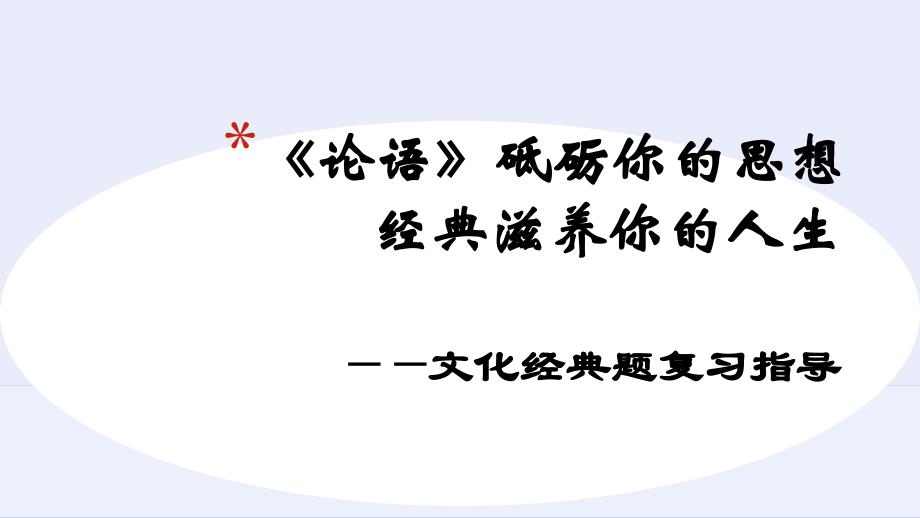 *《论语》砥砺你的思想
经典滋养你的人生

——文化经典题复习指导